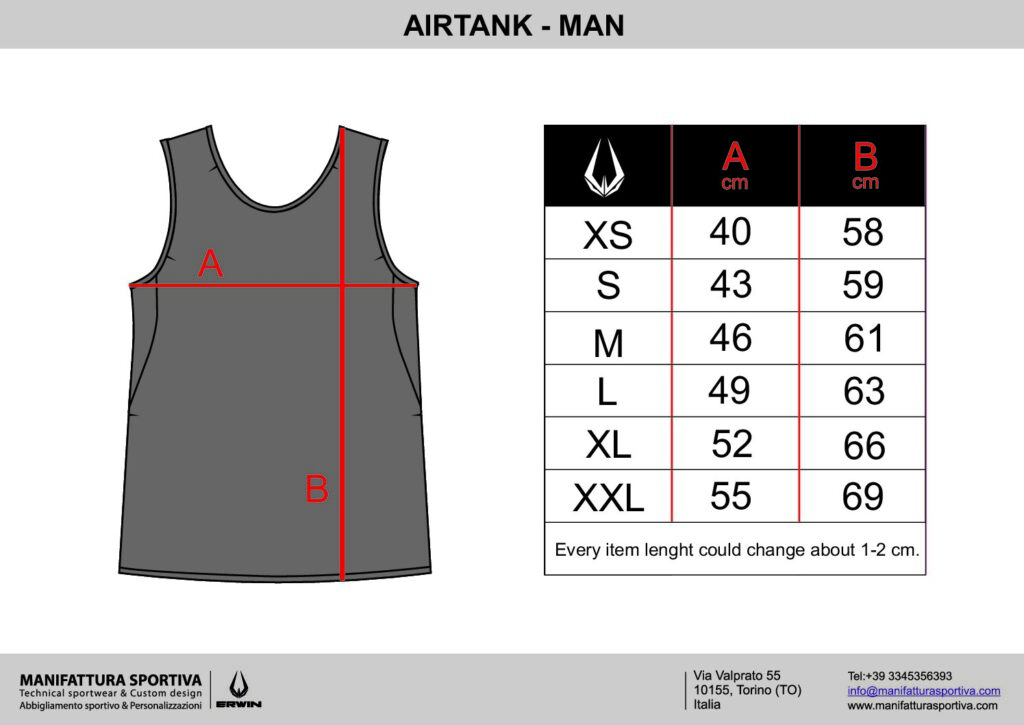 AIRTANK - MAN

A

B

| | A cm | B cm |
|---|---|---|
| XS | 40 | 58 |
| S | 43 | 59 |
| M | 46 | 61 |
| L | 49 | 63 |
| XL | 52 | 66 |
| XXL | 55 | 69 |

Every item lenght could change about 1-2 cm.

MANIFATTURA SPORTIVA
Technical sportwear & Custom design
Abbigliamento sportivo & Personalizzazioni

ERWIN

Via Valprato 55
10155, Torino (TO)
Italia

Tel:+39 3345356393
info@manifatturasportiva.com
www.manifatturasportiva.com